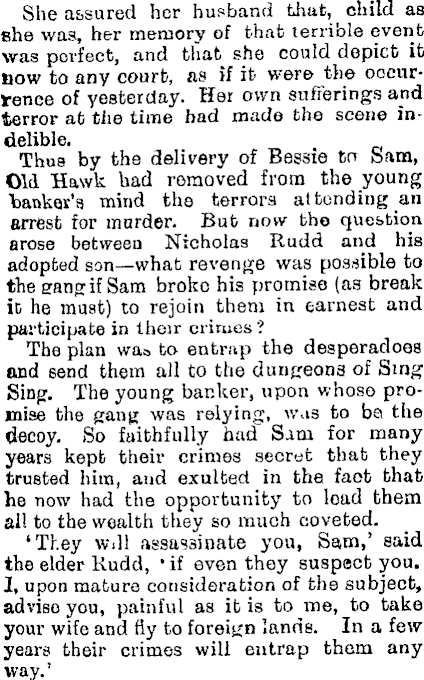 She assured her husband that, child as she was, her memory of that terrible event was perfect, and that she could depict it now to any court, as if it were the occurrence of yesterday. Her own sufferings and terror at the time had made the scene indelible.

Thus by the delivery of Bessie to Sam, Old Hawk had removed from the young banker's mind the terrors attending an arrest for murder. But now the question arose between Nicholas Rudd and his adopted son—what revenge was possible to the gang if Sam broke his promise (as break it he must) to rejoin them in earnest and participate in their crimes?

The plan was to entrap the desperadoes and send them all to the dungeons of Sing Sing. The young banker, upon whose promise the gang was relying, was to be the decoy. So faithfully had Sam for many years kept their crimes secret that they trusted him, and exulted in the fact that he now had the opportunity to lead them all to the wealth they so much coveted.

'They will assassinate you, Sam,' said the elder Rudd, 'if even they suspect you. I, upon mature consideration of the subject, advise you, painful as it is to me, to take your wife and fly to foreign lands. In a few years their crimes will entrap them any way.'